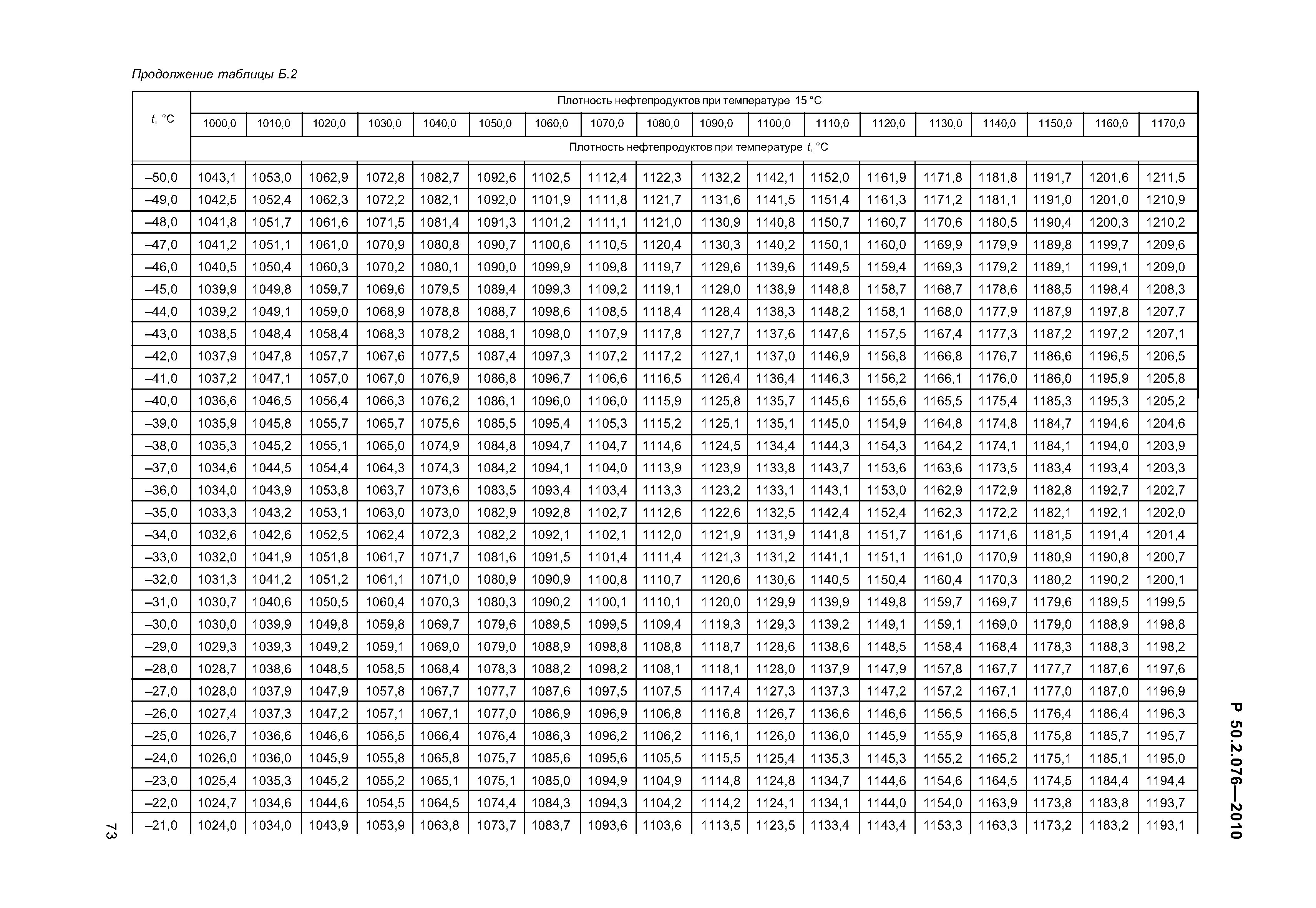 Продолжение таблицы Б.2

| t, °C | Плотность нефтепродуктов при температуре 15 °C | | | | | | | | | | | | | | | | | |
|---|---|---|---|---|---|---|---|---|---|---|---|---|---|---|---|---|---|---|
| | 1000,0 | 1010,0 | 1020,0 | 1030,0 | 1040,0 | 1050,0 | 1060,0 | 1070,0 | 1080,0 | 1090,0 | 1100,0 | 1110,0 | 1120,0 | 1130,0 | 1140,0 | 1150,0 | 1160,0 | 1170,0 |
| | Плотность нефтепродуктов при температуре t, °C | | | | | | | | | | | | | | | | | |
| –50,0 | 1043,1 | 1053,0 | 1062,9 | 1072,8 | 1082,7 | 1092,6 | 1102,5 | 1112,4 | 1122,3 | 1132,2 | 1142,1 | 1152,0 | 1161,9 | 1171,8 | 1181,8 | 1191,7 | 1201,6 | 1211,5 |
| –49,0 | 1042,5 | 1052,4 | 1062,3 | 1072,2 | 1082,1 | 1092,0 | 1101,9 | 1111,8 | 1121,7 | 1131,6 | 1141,5 | 1151,4 | 1161,3 | 1171,2 | 1181,1 | 1191,0 | 1201,0 | 1210,9 |
| –48,0 | 1041,8 | 1051,7 | 1061,6 | 1071,5 | 1081,4 | 1091,3 | 1101,2 | 1111,1 | 1121,0 | 1130,9 | 1140,8 | 1150,7 | 1160,7 | 1170,6 | 1180,5 | 1190,4 | 1200,3 | 1210,2 |
| –47,0 | 1041,2 | 1051,1 | 1061,0 | 1070,9 | 1080,8 | 1090,7 | 1100,6 | 1110,5 | 1120,4 | 1130,3 | 1140,2 | 1150,1 | 1160,0 | 1169,9 | 1179,9 | 1189,8 | 1199,7 | 1209,6 |
| –46,0 | 1040,5 | 1050,4 | 1060,3 | 1070,2 | 1080,1 | 1090,0 | 1099,9 | 1109,8 | 1119,7 | 1129,6 | 1139,6 | 1149,5 | 1159,4 | 1169,3 | 1179,2 | 1189,1 | 1199,1 | 1209,0 |
| –45,0 | 1039,9 | 1049,8 | 1059,7 | 1069,6 | 1079,5 | 1089,4 | 1099,3 | 1109,2 | 1119,1 | 1129,0 | 1138,9 | 1148,8 | 1158,7 | 1168,7 | 1178,6 | 1188,5 | 1198,4 | 1208,3 |
| –44,0 | 1039,2 | 1049,1 | 1059,0 | 1068,9 | 1078,8 | 1088,7 | 1098,6 | 1108,5 | 1118,4 | 1128,4 | 1138,3 | 1148,2 | 1158,1 | 1168,0 | 1177,9 | 1187,9 | 1197,8 | 1207,7 |
| –43,0 | 1038,5 | 1048,4 | 1058,4 | 1068,3 | 1078,2 | 1088,1 | 1098,0 | 1107,9 | 1117,8 | 1127,7 | 1137,6 | 1147,6 | 1157,5 | 1167,4 | 1177,3 | 1187,2 | 1197,2 | 1207,1 |
| –42,0 | 1037,9 | 1047,8 | 1057,7 | 1067,6 | 1077,5 | 1087,4 | 1097,3 | 1107,2 | 1117,2 | 1127,1 | 1137,0 | 1146,9 | 1156,8 | 1166,8 | 1176,7 | 1186,6 | 1196,5 | 1206,5 |
| –41,0 | 1037,2 | 1047,1 | 1057,0 | 1067,0 | 1076,9 | 1086,8 | 1096,7 | 1106,6 | 1116,5 | 1126,4 | 1136,4 | 1146,3 | 1156,2 | 1166,1 | 1176,0 | 1186,0 | 1195,9 | 1205,8 |
| –40,0 | 1036,6 | 1046,5 | 1056,4 | 1066,3 | 1076,2 | 1086,1 | 1096,0 | 1106,0 | 1115,9 | 1125,8 | 1135,7 | 1145,6 | 1155,6 | 1165,5 | 1175,4 | 1185,3 | 1195,3 | 1205,2 |
| –39,0 | 1035,9 | 1045,8 | 1055,7 | 1065,7 | 1075,6 | 1085,5 | 1095,4 | 1105,3 | 1115,2 | 1125,1 | 1135,1 | 1145,0 | 1154,9 | 1164,8 | 1174,8 | 1184,7 | 1194,6 | 1204,6 |
| –38,0 | 1035,3 | 1045,2 | 1055,1 | 1065,0 | 1074,9 | 1084,8 | 1094,7 | 1104,7 | 1114,6 | 1124,5 | 1134,4 | 1144,3 | 1154,3 | 1164,2 | 1174,1 | 1184,1 | 1194,0 | 1203,9 |
| –37,0 | 1034,6 | 1044,5 | 1054,4 | 1064,3 | 1074,3 | 1084,2 | 1094,1 | 1104,0 | 1113,9 | 1123,9 | 1133,8 | 1143,7 | 1153,6 | 1163,6 | 1173,5 | 1183,4 | 1193,4 | 1203,3 |
| –36,0 | 1034,0 | 1043,9 | 1053,8 | 1063,7 | 1073,6 | 1083,5 | 1093,4 | 1103,4 | 1113,3 | 1123,2 | 1133,1 | 1143,1 | 1153,0 | 1162,9 | 1172,9 | 1182,8 | 1192,7 | 1202,7 |
| –35,0 | 1033,3 | 1043,2 | 1053,1 | 1063,0 | 1073,0 | 1082,9 | 1092,8 | 1102,7 | 1112,6 | 1122,6 | 1132,5 | 1142,4 | 1152,4 | 1162,3 | 1172,2 | 1182,1 | 1192,1 | 1202,0 |
| –34,0 | 1032,6 | 1042,6 | 1052,5 | 1062,4 | 1072,3 | 1082,2 | 1092,1 | 1102,1 | 1112,0 | 1121,9 | 1131,9 | 1141,8 | 1151,7 | 1161,6 | 1171,6 | 1181,5 | 1191,4 | 1201,4 |
| –33,0 | 1032,0 | 1041,9 | 1051,8 | 1061,7 | 1071,7 | 1081,6 | 1091,5 | 1101,4 | 1111,4 | 1121,3 | 1131,2 | 1141,1 | 1151,1 | 1161,0 | 1170,9 | 1180,9 | 1190,8 | 1200,7 |
| –32,0 | 1031,3 | 1041,2 | 1051,2 | 1061,1 | 1071,0 | 1080,9 | 1090,9 | 1100,8 | 1110,7 | 1120,6 | 1130,6 | 1140,5 | 1150,4 | 1160,4 | 1170,3 | 1180,2 | 1190,2 | 1200,1 |
| –31,0 | 1030,7 | 1040,6 | 1050,5 | 1060,4 | 1070,3 | 1080,3 | 1090,2 | 1100,1 | 1110,1 | 1120,0 | 1129,9 | 1139,9 | 1149,8 | 1159,7 | 1169,7 | 1179,6 | 1189,5 | 1199,5 |
| –30,0 | 1030,0 | 1039,9 | 1049,8 | 1059,8 | 1069,7 | 1079,6 | 1089,5 | 1099,5 | 1109,4 | 1119,3 | 1129,3 | 1139,2 | 1149,1 | 1159,1 | 1169,0 | 1179,0 | 1188,9 | 1198,8 |
| –29,0 | 1029,3 | 1039,3 | 1049,2 | 1059,1 | 1069,0 | 1079,0 | 1088,9 | 1098,8 | 1108,8 | 1118,7 | 1128,6 | 1138,6 | 1148,5 | 1158,4 | 1168,4 | 1178,3 | 1188,3 | 1198,2 |
| –28,0 | 1028,7 | 1038,6 | 1048,5 | 1058,5 | 1068,4 | 1078,3 | 1088,2 | 1098,2 | 1108,1 | 1118,1 | 1128,0 | 1137,9 | 1147,9 | 1157,8 | 1167,7 | 1177,7 | 1187,6 | 1197,6 |
| –27,0 | 1028,0 | 1037,9 | 1047,9 | 1057,8 | 1067,7 | 1077,7 | 1087,6 | 1097,5 | 1107,5 | 1117,4 | 1127,3 | 1137,3 | 1147,2 | 1157,2 | 1167,1 | 1177,0 | 1187,0 | 1196,9 |
| –26,0 | 1027,4 | 1037,3 | 1047,2 | 1057,1 | 1067,1 | 1077,0 | 1086,9 | 1096,9 | 1106,8 | 1116,8 | 1126,7 | 1136,6 | 1146,6 | 1156,5 | 1166,5 | 1176,4 | 1186,4 | 1196,3 |
| –25,0 | 1026,7 | 1036,6 | 1046,6 | 1056,5 | 1066,4 | 1076,4 | 1086,3 | 1096,2 | 1106,2 | 1116,1 | 1126,0 | 1136,0 | 1145,9 | 1155,9 | 1165,8 | 1175,8 | 1185,7 | 1195,7 |
| –24,0 | 1026,0 | 1036,0 | 1045,9 | 1055,8 | 1065,8 | 1075,7 | 1085,6 | 1095,6 | 1105,5 | 1115,5 | 1125,4 | 1135,3 | 1145,3 | 1155,2 | 1165,2 | 1175,1 | 1185,1 | 1195,0 |
| –23,0 | 1025,4 | 1035,3 | 1045,2 | 1055,2 | 1065,1 | 1075,1 | 1085,0 | 1094,9 | 1104,9 | 1114,8 | 1124,8 | 1134,7 | 1144,6 | 1154,6 | 1164,5 | 1174,5 | 1184,4 | 1194,4 |
| –22,0 | 1024,7 | 1034,6 | 1044,6 | 1054,5 | 1064,5 | 1074,4 | 1084,3 | 1094,3 | 1104,2 | 1114,2 | 1124,1 | 1134,1 | 1144,0 | 1154,0 | 1163,9 | 1173,8 | 1183,8 | 1193,7 |
| –21,0 | 1024,0 | 1034,0 | 1043,9 | 1053,9 | 1063,8 | 1073,7 | 1083,7 | 1093,6 | 1103,6 | 1113,5 | 1123,5 | 1133,4 | 1143,4 | 1153,3 | 1163,3 | 1173,2 | 1183,2 | 1193,1 |

Р 50.2.076—2010

73